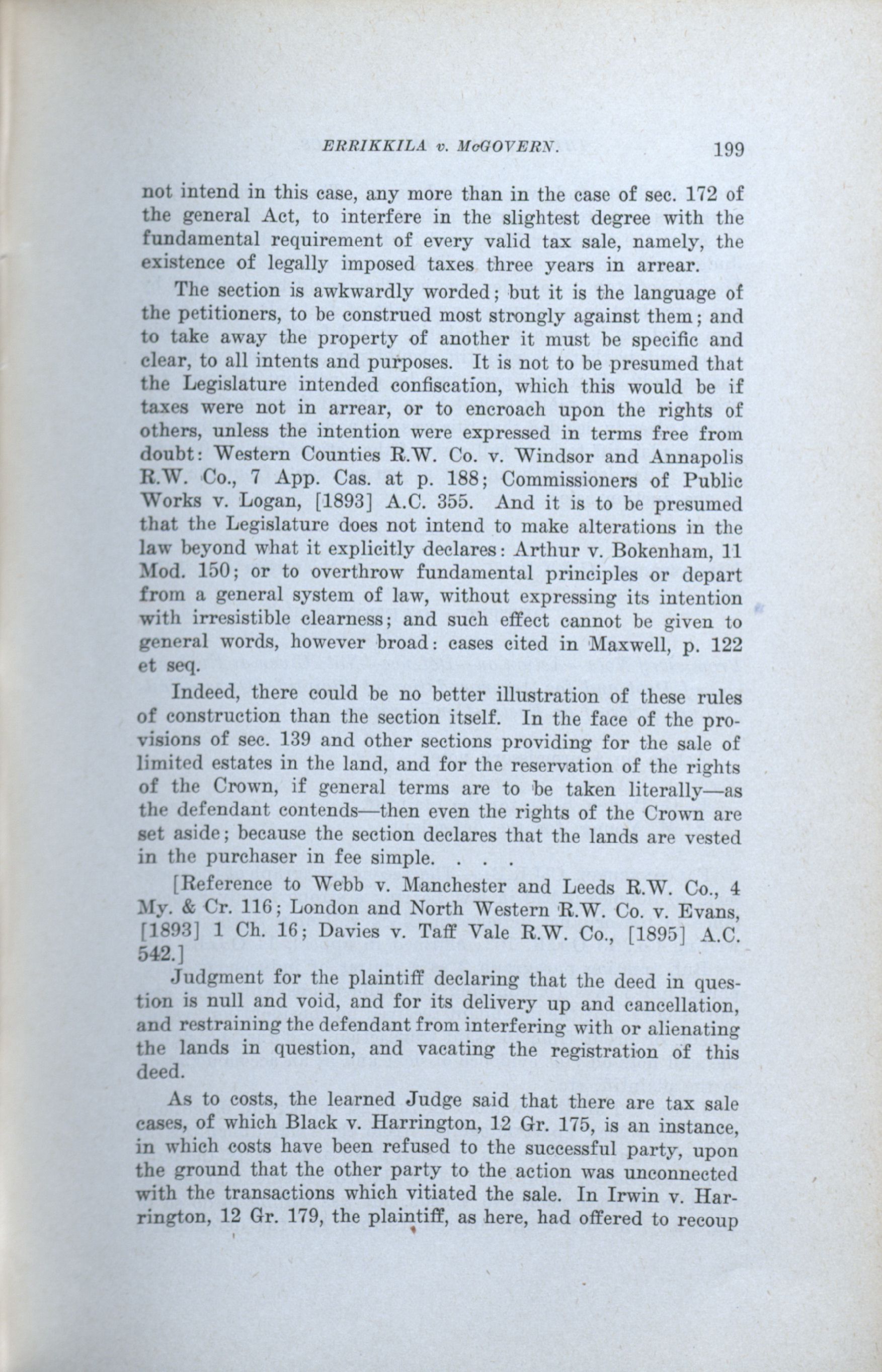 ERRIKKILA v. McGOVERN. 199

not intend in this case, any more than in the case of sec. 172 of the general Act, to interfere in the slightest degree with the fundamental requirement of every valid tax sale, namely, the existence of legally imposed taxes three years in arrear.

The section is awkwardly worded; but it is the language of the petitioners, to be construed most strongly against them; and to take away the property of another it must be specific and clear, to all intents and purposes. It is not to be presumed that the Legislature intended confiscation, which this would be if taxes were not in arrear, or to encroach upon the rights of others, unless the intention were expressed in terms free from doubt: Western Counties R.W. Co. v. Windsor and Annapolis R.W. Co., 7 App. Cas. at p. 188; Commissioners of Public Works v. Logan, [1893] A.C. 355. And it is to be presumed that the Legislature does not intend to make alterations in the law beyond what it explicitly declares: Arthur v. Bokenham, 11 Mod. 150; or to overthrow fundamental principles or depart from a general system of law, without expressing its intention with irresistible clearness; and such effect cannot be given to general words, however broad: cases cited in Maxwell, p. 122 et seq.

Indeed, there could be no better illustration of these rules of construction than the section itself. In the face of the provisions of sec. 139 and other sections providing for the sale of limited estates in the land, and for the reservation of the rights of the Crown, if general terms are to be taken literally—as the defendant contends—then even the rights of the Crown are set aside; because the section declares that the lands are vested in the purchaser in fee simple. . . .

[Reference to Webb v. Manchester and Leeds R.W. Co., 4 My. & Cr. 116; London and North Western R.W. Co. v. Evans, [1893] 1 Ch. 16; Davies v. Taff Vale R.W. Co., [1895] A.C. 542.]

Judgment for the plaintiff declaring that the deed in question is null and void, and for its delivery up and cancellation, and restraining the defendant from interfering with or alienating the lands in question, and vacating the registration of this deed.

As to costs, the learned Judge said that there are tax sale cases, of which Black v. Harrington, 12 Gr. 175, is an instance, in which costs have been refused to the successful party, upon the ground that the other party to the action was unconnected with the transactions which vitiated the sale. In Irwin v. Harrington, 12 Gr. 179, the plaintiff, as here, had offered to recoup